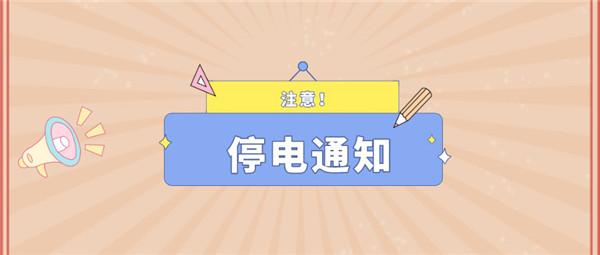 注意！

停电通知